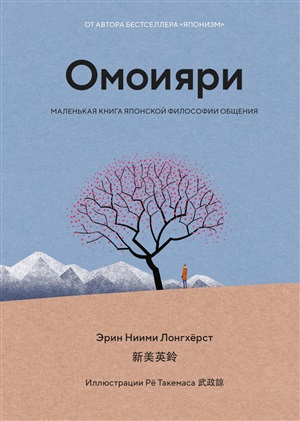 ОТ АВТОРА БЕСТСЕЛЛЕРА «ЯПОНИЗМ»

Омоияри

МАЛЕНЬКАЯ КНИГА ЯПОНСКОЙ ФИЛОСОФИИ ОБЩЕНИЯ

Эрин Ниими Лонгхёрст

新美英鈴

Иллюстрации Рё Такемаса 武政諒